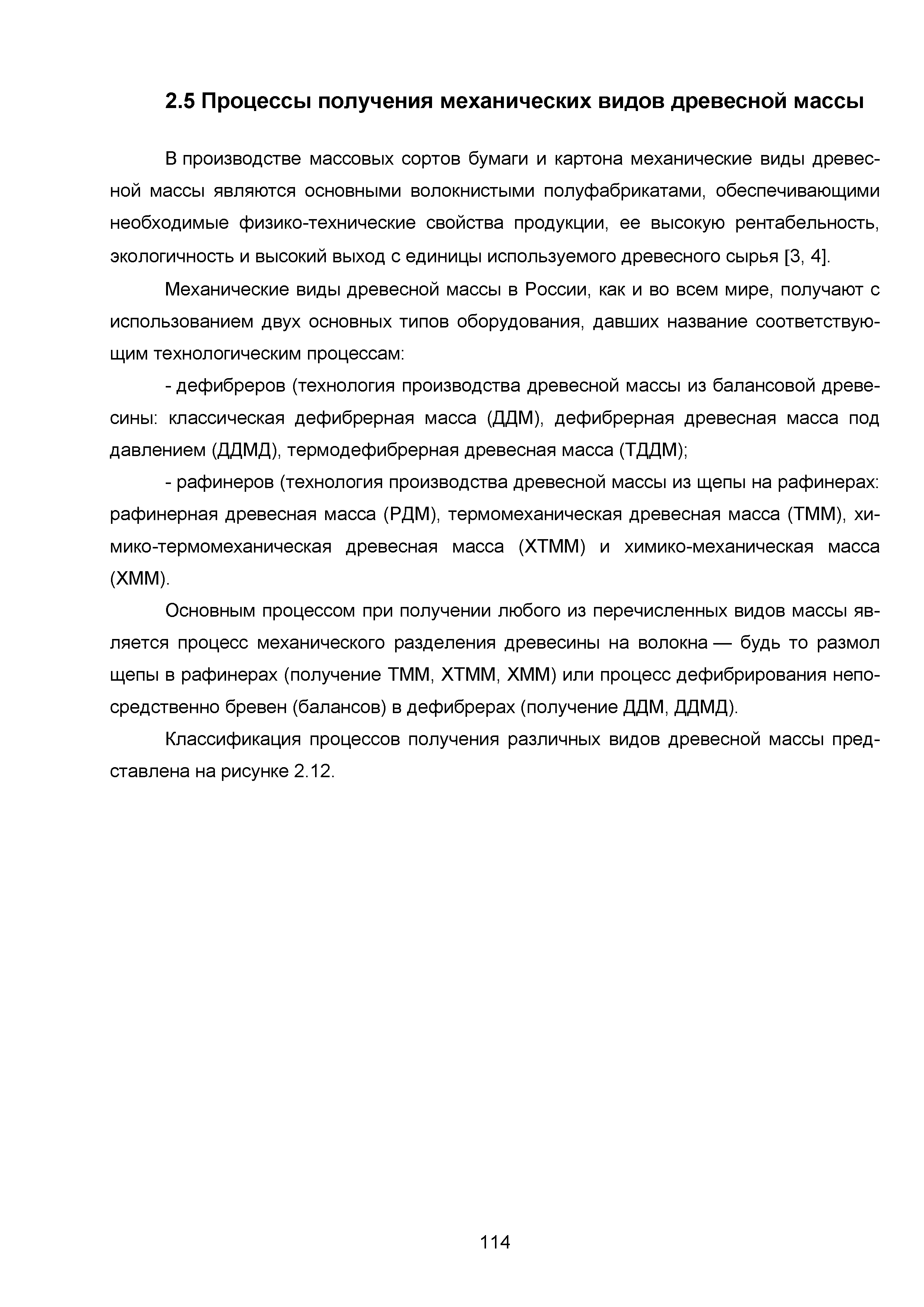 2.5 Процессы получения механических видов древесной массы

В производстве массовых сортов бумаги и картона механические виды древесной массы являются основными волокнистыми полуфабрикатами, обеспечивающими необходимые физико-технические свойства продукции, ее высокую рентабельность, экологичность и высокий выход с единицы используемого древесного сырья [3, 4].

Механические виды древесной массы в России, как и во всем мире, получают с использованием двух основных типов оборудования, давших название соответствующим технологическим процессам:

- дефибреров (технология производства древесной массы из балансовой древесины: классическая дефибрерная масса (ДДМ), дефибрерная древесная масса под давлением (ДДМД), термодефибрерная древесная масса (ТДДМ);

- рафинеров (технология производства древесной массы из щепы на рафинерах: рафинерная древесная масса (РДМ), термомеханическая древесная масса (ТММ), химико-термомеханическая древесная масса (ХТММ) и химико-механическая масса (ХММ).

Основным процессом при получении любого из перечисленных видов массы является процесс механического разделения древесины на волокна — будь то размол щепы в рафинерах (получение ТММ, ХТММ, ХММ) или процесс дефибрирования непосредственно бревен (балансов) в дефибрерах (получение ДДМ, ДДМД).

Классификация процессов получения различных видов древесной массы представлена на рисунке 2.12.

114